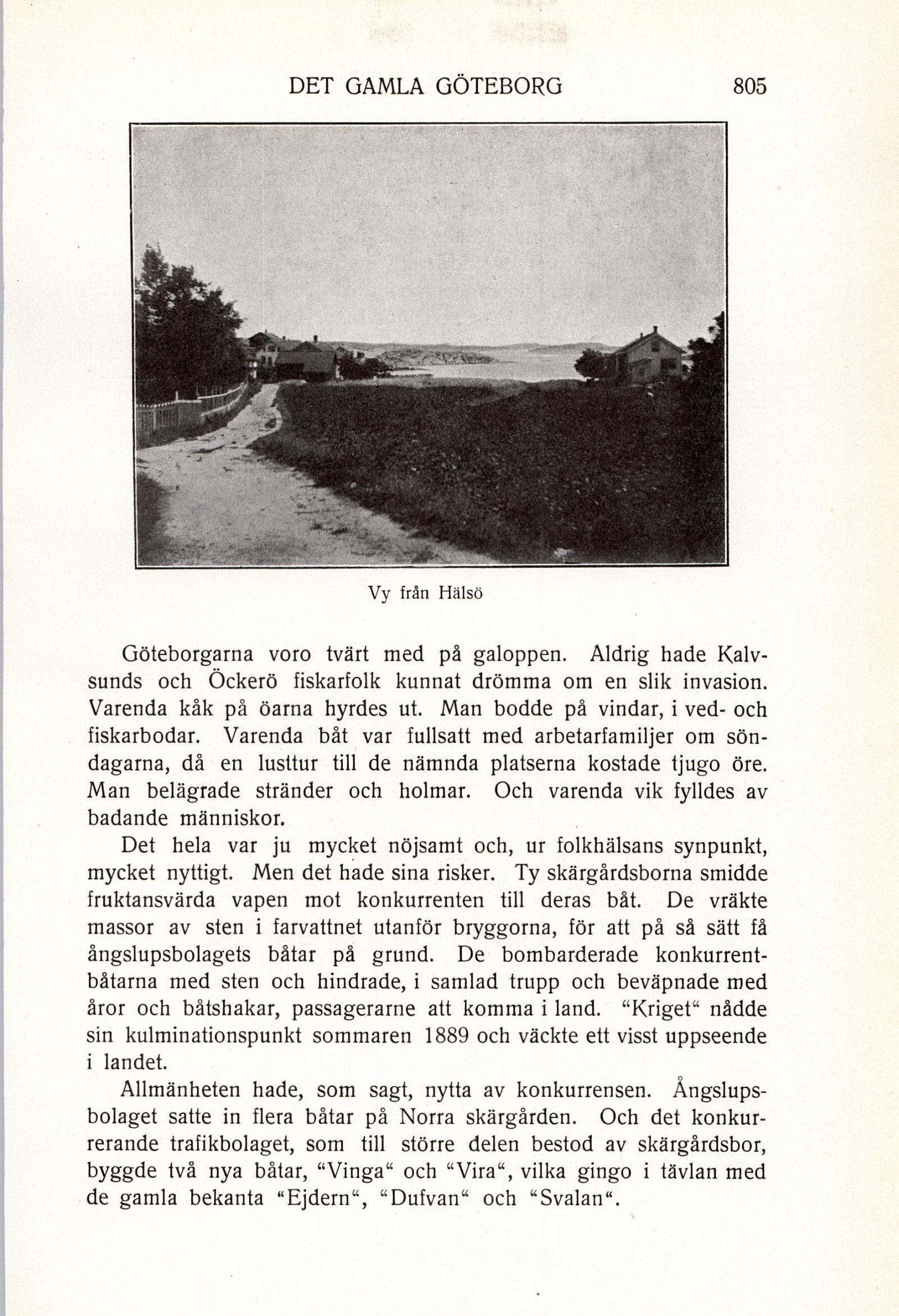 DET GAMLA GÖTEBORG 805

Vy från Hälsö

Göteborgarna voro tvärt med på galoppen. Aldrig hade Kalvsunds och Öckerö fiskarfolk kunnat drömma om en slik invasion. Varenda kåk på öarna hyrdes ut. Man bodde på vindar, i ved- och fiskarbodar. Varenda båt var fullsatt med arbetarfamiljer om söndagarna, då en lusttur till de nämnda platserna kostade tjugo öre. Man belägrade stränder och holmar. Och varenda vik fylldes av badande människor.

Det hela var ju mycket nöjsamt och, ur folkhälsans synpunkt, mycket nyttigt. Men det hade sina risker. Ty skärgårdsborna smidde fruktansvärda vapen mot konkurrenten till deras båt. De vräkte massor av sten i farvattnet utanför bryggorna, för att på så sätt få ångslupsbolagets båtar på grund. De bombarderade konkurrentbåtarna med sten och hindrade, i samlad trupp och beväpnade med åror och båtshakar, passagerarne att komma i land. "Kriget" nådde sin kulminationspunkt sommaren 1889 och väckte ett visst uppseende i landet.

Allmänheten hade, som sagt, nytta av konkurrensen. Ångslupsbolaget satte in flera båtar på Norra skärgården. Och det konkurrerande trafikbolaget, som till större delen bestod av skärgårdsbor, byggde två nya båtar, "Vinga" och "Vira", vilka gingo i tävlan med de gamla bekanta "Ejdern", "Dufvan" och "Svalan".